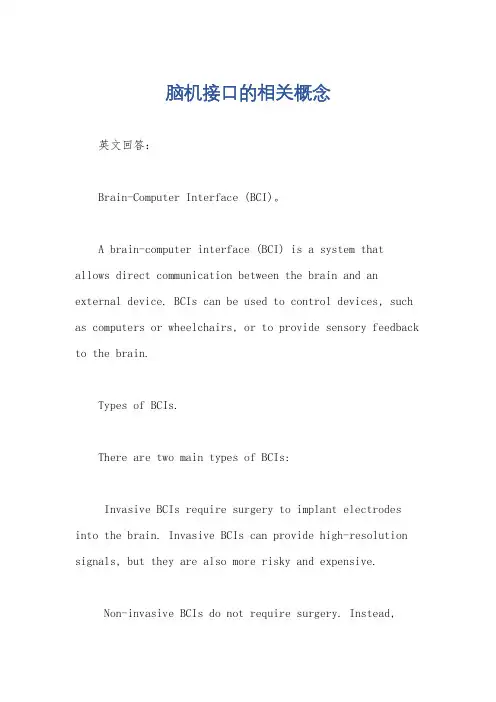 脑机接口的相关概念

英文回答：

Brain-Computer Interface (BCI)。

A brain-computer interface (BCI) is a system that allows direct communication between the brain and an external device. BCIs can be used to control devices, such as computers or wheelchairs, or to provide sensory feedback to the brain.

Types of BCIs.

There are two main types of BCIs:

Invasive BCIs require surgery to implant electrodes into the brain. Invasive BCIs can provide high-resolution signals, but they are also more risky and expensive.

Non-invasive BCIs do not require surgery. Instead,